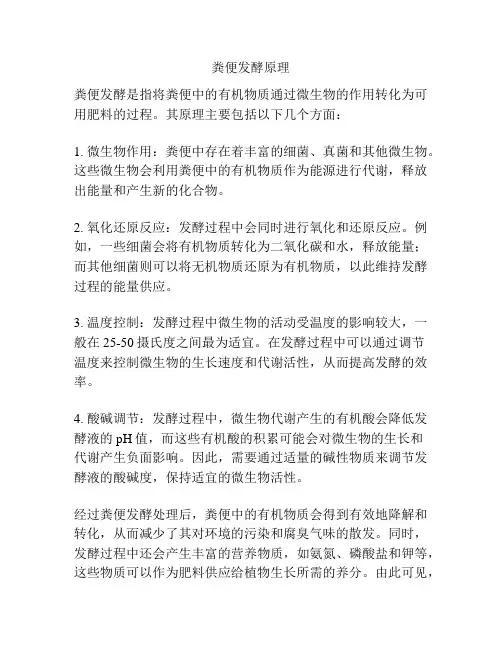 粪便发酵原理

粪便发酵是指将粪便中的有机物质通过微生物的作用转化为可用肥料的过程。其原理主要包括以下几个方面：

1. 微生物作用：粪便中存在着丰富的细菌、真菌和其他微生物。这些微生物会利用粪便中的有机物质作为能源进行代谢，释放出能量和产生新的化合物。

2. 氧化还原反应：发酵过程中会同时进行氧化和还原反应。例如，一些细菌会将有机物质转化为二氧化碳和水，释放能量；而其他细菌则可以将无机物质还原为有机物质，以此维持发酵过程的能量供应。

3. 温度控制：发酵过程中微生物的活动受温度的影响较大，一般在 25-50 摄氏度之间最为适宜。在发酵过程中可以通过调节温度来控制微生物的生长速度和代谢活性，从而提高发酵的效率。

4. 酸碱调节：发酵过程中，微生物代谢产生的有机酸会降低发酵液的 pH 值，而这些有机酸的积累可能会对微生物的生长和代谢产生负面影响。因此，需要通过适量的碱性物质来调节发酵液的酸碱度，保持适宜的微生物活性。

经过粪便发酵处理后，粪便中的有机物质会得到有效地降解和转化，从而减少了其对环境的污染和腐臭气味的散发。同时，发酵过程中还会产生丰富的营养物质，如氨氮、磷酸盐和钾等，这些物质可以作为肥料供应给植物生长所需的养分。由此可见，